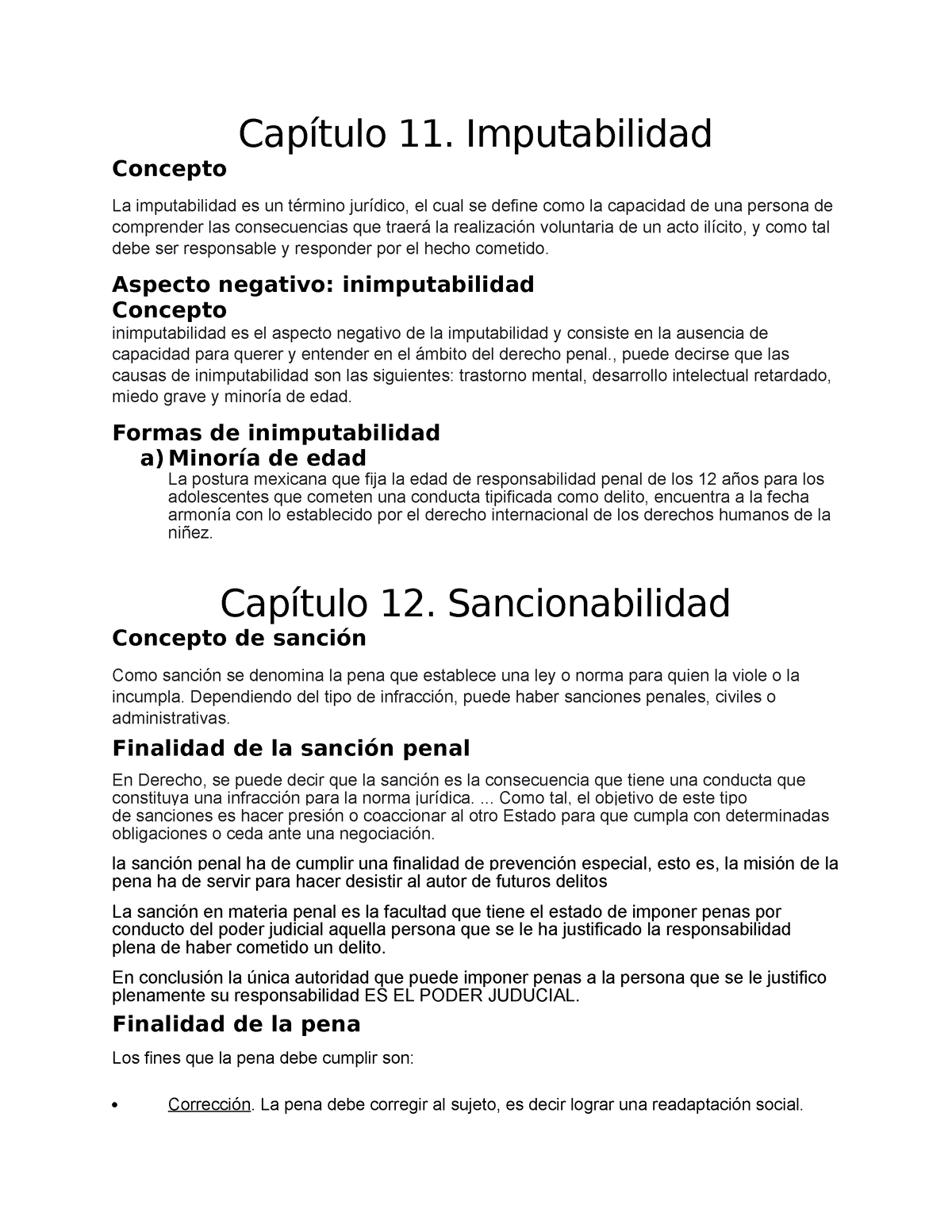 Capítulo 11. Imputabilidad

Concepto

La imputabilidad es un término jurídico, el cual se define como la capacidad de una persona de comprender las consecuencias que traerá la realización voluntaria de un acto ilícito, y como tal debe ser responsable y responder por el hecho cometido.

Aspecto negativo: inimputabilidad
Concepto
inimputabilidad es el aspecto negativo de la imputabilidad y consiste en la ausencia de capacidad para querer y entender en el ámbito del derecho penal., puede decirse que las causas de inimputabilidad son las siguientes: trastorno mental, desarrollo intelectual retardado, miedo grave y minoría de edad.

Formas de inimputabilidad
a) Minoría de edad
La postura mexicana que fija la edad de responsabilidad penal de los 12 años para los adolescentes que cometen una conducta tipificada como delito, encuentra a la fecha armonía con lo establecido por el derecho internacional de los derechos humanos de la niñez.

Capítulo 12. Sancionabilidad

Concepto de sanción

Como sanción se denomina la pena que establece una ley o norma para quien la viole o la incumpla. Dependiendo del tipo de infracción, puede haber sanciones penales, civiles o administrativas.

Finalidad de la sanción penal

En Derecho, se puede decir que la sanción es la consecuencia que tiene una conducta que constituya una infracción para la norma jurídica. ... Como tal, el objetivo de este tipo de sanciones es hacer presión o coaccionar al otro Estado para que cumpla con determinadas obligaciones o ceda ante una negociación.

la sanción penal ha de cumplir una finalidad de prevención especial, esto es, la misión de la pena ha de servir para hacer desistir al autor de futuros delitos

La sanción en materia penal es la facultad que tiene el estado de imponer penas por conducto del poder judicial aquella persona que se le ha justificado la responsabilidad plena de haber cometido un delito.

En conclusión la única autoridad que puede imponer penas a la persona que se le justifico plenamente su responsabilidad ES EL PODER JUDUCIAL.

Finalidad de la pena

Los fines que la pena debe cumplir son:

• Corrección. La pena debe corregir al sujeto, es decir lograr una readaptación social.